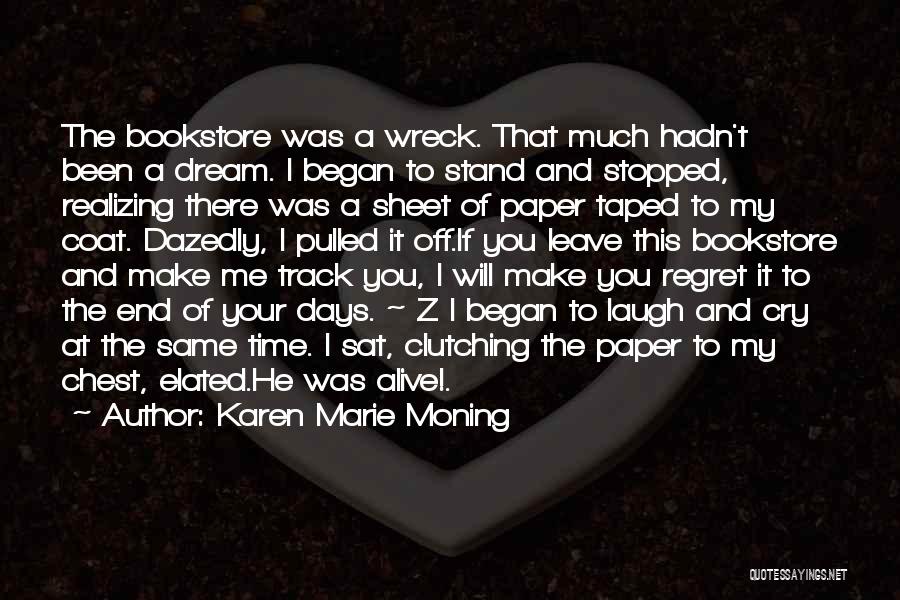 The bookstore was a wreck. That much hadn't been a dream. I began to stand and stopped, realizing there was a sheet of paper taped to my coat. Dazedly, I pulled it off.If you leave this bookstore and make me track you, I will make you regret it to the end of your days. ~ Z I began to laugh and cry at the same time. I sat, clutching the paper to my chest, elated.He was alive!.

~ Author: Karen Marie Moning

QUOTESSAYINGS.NET